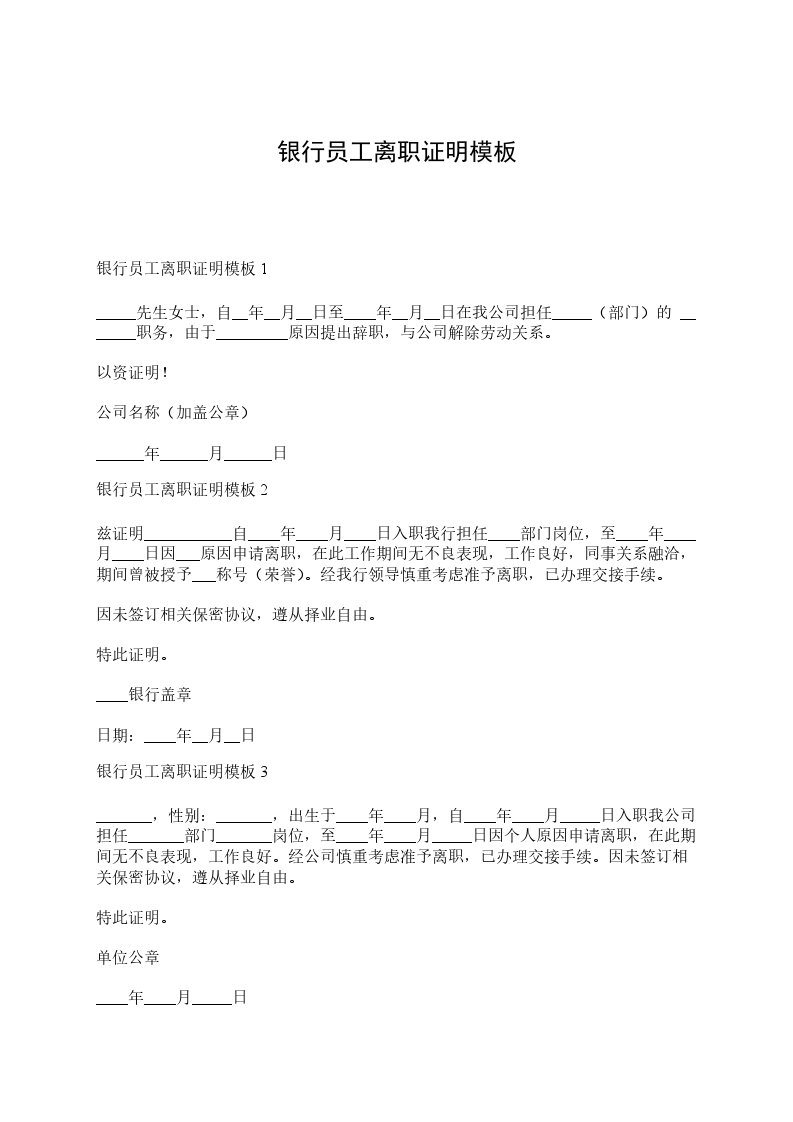 银行员工离职证明模板

银行员工离职证明模板 1

_____先生女士，自__年__月__日至____年__月__日在我公司担任_____（部门）的 _______职务，由于_________原因提出辞职，与公司解除劳动关系。

以资证明！

公司名称（加盖公章）

______年______月______日

银行员工离职证明模板 2

兹证明___________自____年____月____日入职我行担任____部门岗位，至____年____月____日因___原因申请离职，在此工作期间无不良表现，工作良好，同事关系融洽，期间曾被授予___称号（荣誉）。经我行领导慎重考虑准予离职，已办理交接手续。

因未签订相关保密协议，遵从择业自由。

特此证明。

____银行盖章

日期：____年__月__日

银行员工离职证明模板 3

_______，性别：_______，出生于____年____月，自____年____月_____日入职我公司担任_______部门_______岗位，至____年____月_____日因个人原因申请离职，在此期间无不良表现，工作良好。经公司慎重考虑准予离职，已办理交接手续。因未签订相关保密协议，遵从择业自由。

特此证明。

单位公章

____年____月_____日